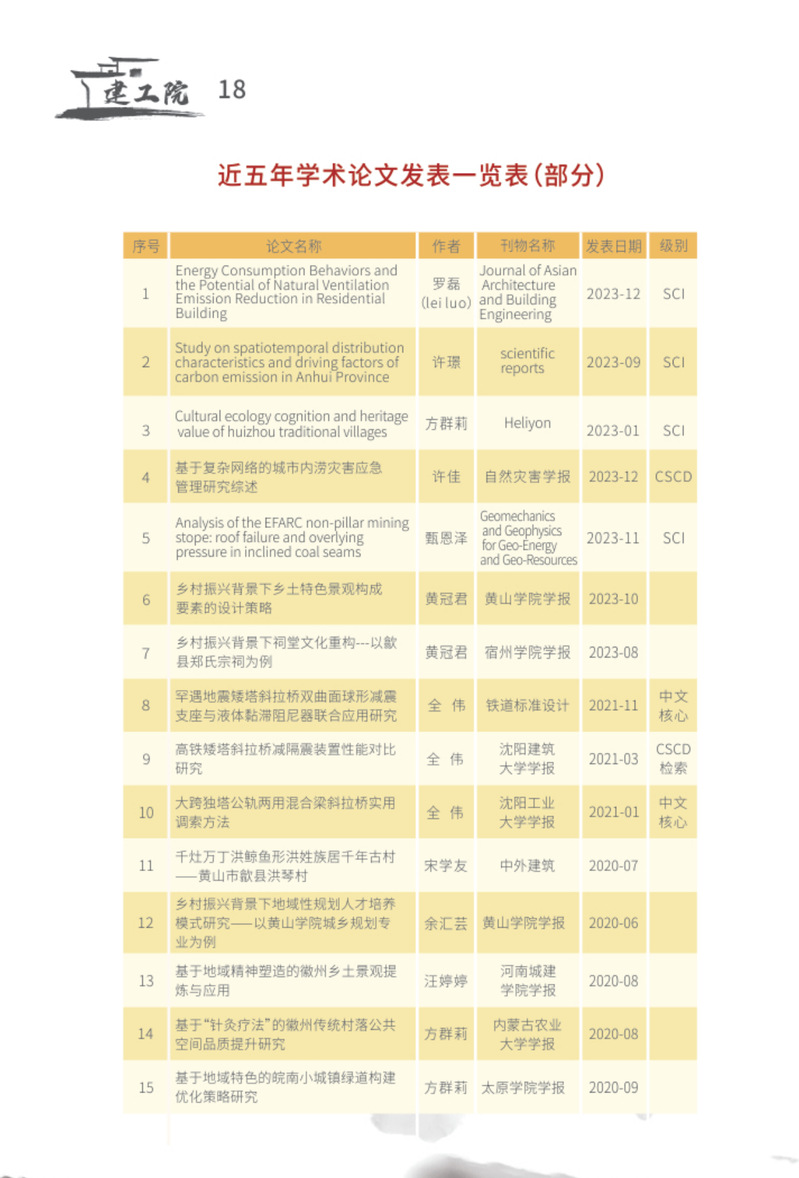 建工院 18

近五年学术论文发表一览表(部分)

| 序号 | 论文名称 | 作者 | 刊物名称 | 发表日期 | 级别 |
|---|---|---|---|---|---|
| 1 | Energy Consumption Behaviors and the Potential of Natural Ventilation Emission Reduction in Residential Building | 罗磊 (lei luo) | Journal of Asian Architecture and Building Engineering | 2023-12 | SCI |
| 2 | Study on spatiotemporal distribution characteristics and driving factors of carbon emission in Anhui Province | 许璟 | scientific reports | 2023-09 | SCI |
| 3 | Cultural ecology cognition and heritage value of huizhou traditional villages | 方群莉 | Heliyon | 2023-01 | SCI |
| 4 | 基于复杂网络的城市内涝灾害应急管理研究综述 | 许佳 | 自然灾害学报 | 2023-12 | CSCD |
| 5 | Analysis of the EFARC non-pillar mining stope: roof failure and overlying pressure in inclined coal seams | 甄恩泽 | Geomechanics and Geophysics for Geo-Energy and Geo-Resources | 2023-11 | SCI |
| 6 | 乡村振兴背景下乡土特色景观构成要素的设计策略 | 黄冠君 | 黄山学院学报 | 2023-10 | |
| 7 | 乡村振兴背景下祠堂文化重构---以歙县郑氏宗祠为例 | 黄冠君 | 宿州学院学报 | 2023-08 | |
| 8 | 罕遇地震矮塔斜拉桥双曲面球形减震支座与液体黏滞阻尼器联合应用研究 | 全 伟 | 铁道标准设计 | 2021-11 | 中文核心 |
| 9 | 高铁矮塔斜拉桥减隔震装置性能对比研究 | 全 伟 | 沈阳建筑大学学报 | 2021-03 | CSCD检索 |
| 10 | 大跨独塔公轨两用混合梁斜拉桥实用调索方法 | 全 伟 | 沈阳工业大学学报 | 2021-01 | 中文核心 |
| 11 | 千灶万丁洪鲸鱼形洪姓族居千年古村——黄山市歙县洪琴村 | 宋学友 | 中外建筑 | 2020-07 | |
| 12 | 乡村振兴背景下地域性规划人才培养模式研究——以黄山学院城乡规划专业为例 | 余汇芸 | 黄山学院学报 | 2020-06 | |
| 13 | 基于地域精神塑造的徽州乡土景观提炼与应用 | 汪婷婷 | 河南城建学院学报 | 2020-08 | |
| 14 | 基于“针灸疗法”的徽州传统村落公共空间品质提升研究 | 方群莉 | 内蒙古农业大学学报 | 2020-08 | |
| 15 | 基于地域特色的皖南小城镇绿道构建优化策略研究 | 方群莉 | 太原学院学报 | 2020-09 | |